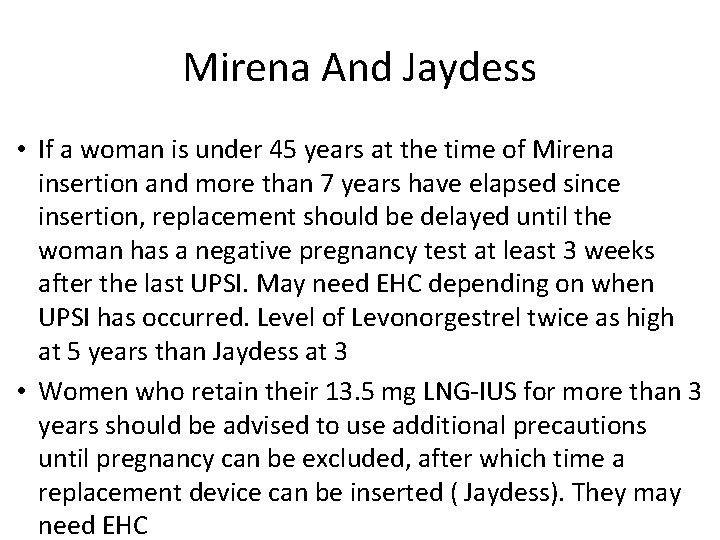 Mirena And Jaydess

• If a woman is under 45 years at the time of Mirena insertion and more than 7 years have elapsed since insertion, replacement should be delayed until the woman has a negative pregnancy test at least 3 weeks after the last UPSI. May need EHC depending on when UPSI has occurred. Level of Levonorgestrel twice as high at 5 years than Jaydess at 3

• Women who retain their 13.5 mg LNG-IUS for more than 3 years should be advised to use additional precautions until pregnancy can be excluded, after which time a replacement device can be inserted ( Jaydess). They may need EHC